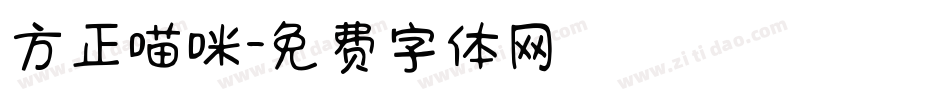 方正喵咪-免费字体网

www.zitidao.com